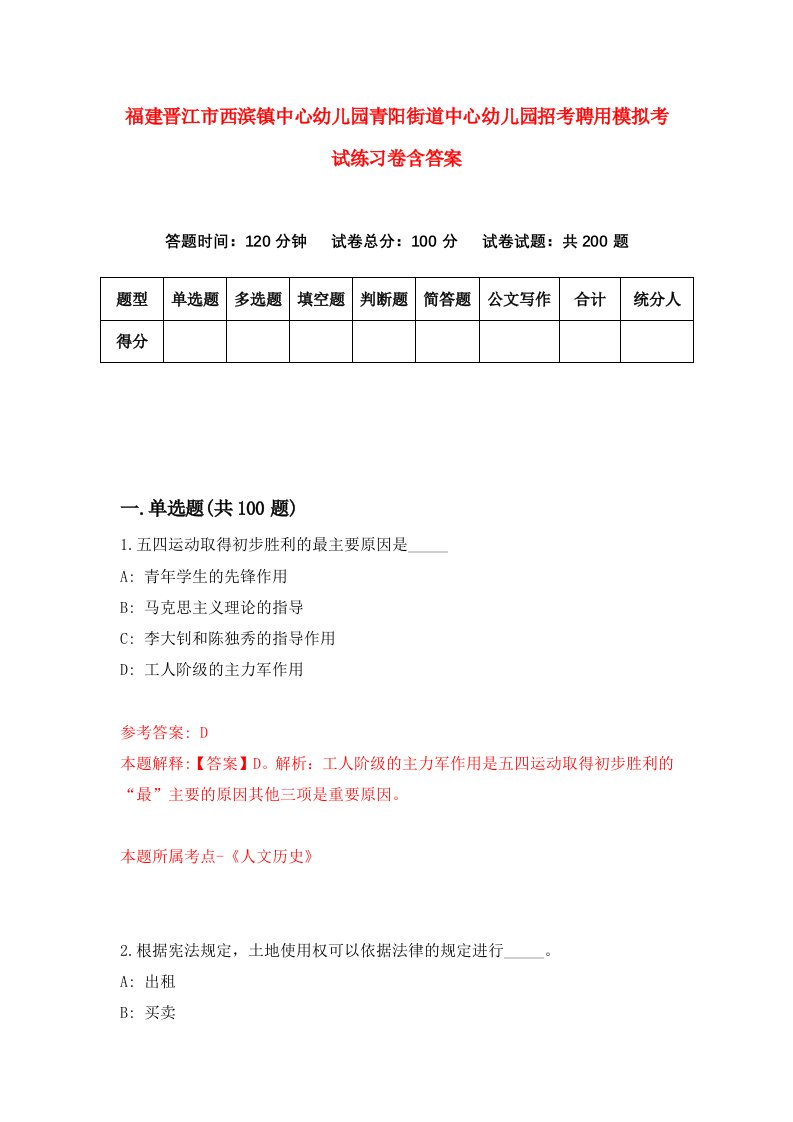 福建晋江市西滨镇中心幼儿园青阳街道中心幼儿园招考聘用模拟考试练习卷含答案

答题时间：120 分钟　试卷总分：100 分　试卷试题：共 200 题

| 题型 | 单选题 | 多选题 | 填空题 | 判断题 | 简答题 | 公文写作 | 合计 | 统分人 |
|---|---|---|---|---|---|---|---|---|
| 得分 | | | | | | | | |

一.单选题(共 100 题)

1.五四运动取得初步胜利的最主要原因是_____

A: 青年学生的先锋作用

B: 马克思主义理论的指导

C: 李大钊和陈独秀的指导作用

D: 工人阶级的主力军作用

参考答案: D

本题解释:【答案】D。解析：工人阶级的主力军作用是五四运动取得初步胜利的“最”主要的原因其他三项是重要原因。

本题所属考点-《人文历史》

2.根据宪法规定，土地使用权可以依据法律的规定进行_____。

A: 出租

B: 买卖